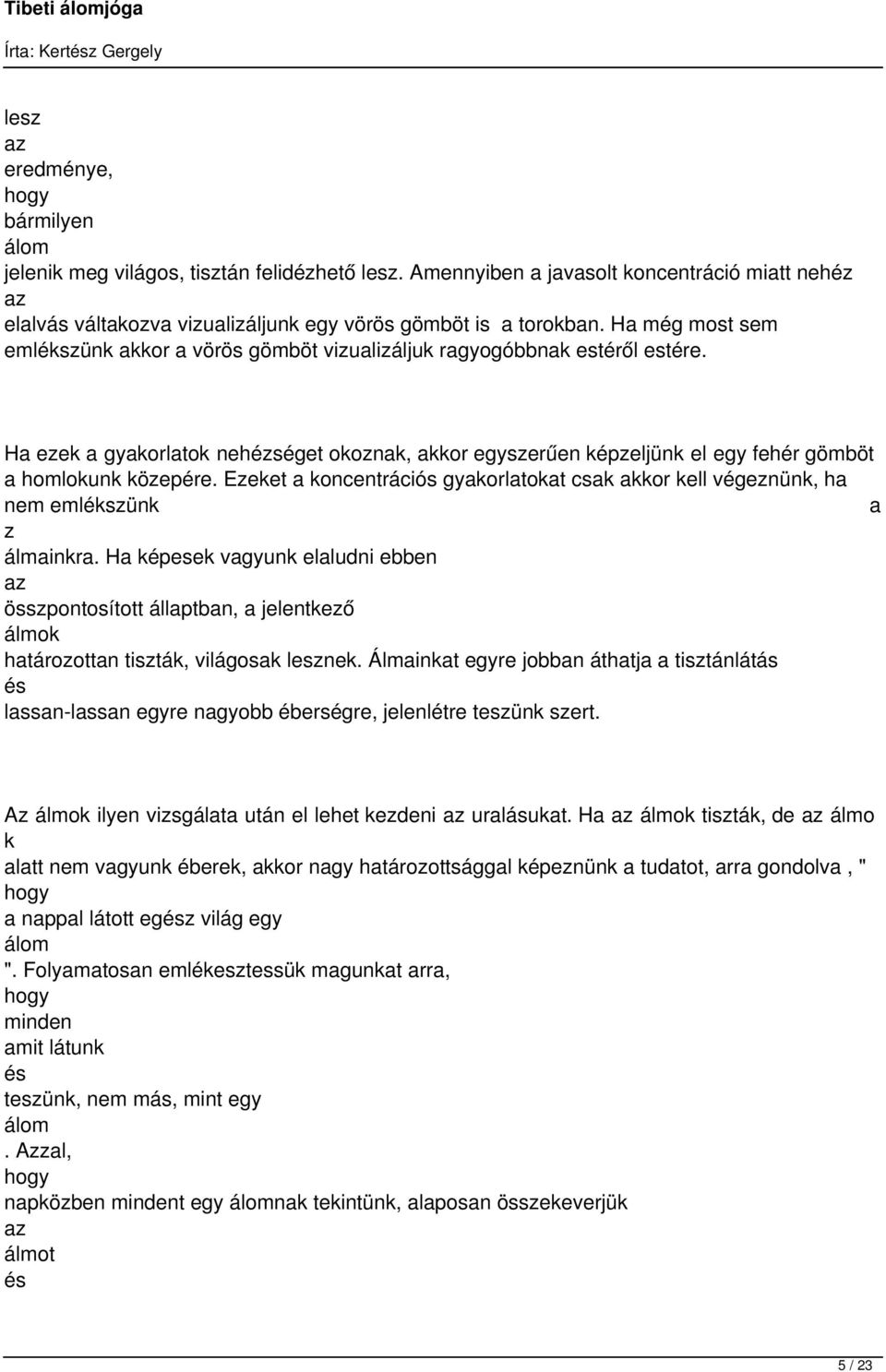 Tibeti álomjóga

Írta: Kertész Gergely

lesz
az
eredménye,
hogy
bármilyen
álom
jelenik meg világos, tisztán felidézhető lesz. Amennyiben a javasolt koncentráció miatt nehéz
az
elalvás váltakozva vizualizáljunk egy vörös gömböt is a torokban. Ha még most sem emlékszünk akkor a vörös gömböt vizualizáljuk ragyogóbbnak estéről estére.

Ha ezek a gyakorlatok nehézséget okoznak, akkor egyszerűen képzeljünk el egy fehér gömböt a homlokunk közepére. Ezeket a koncentrációs gyakorlatokat csak akkor kell végeznünk, ha nem emlékszünk a
z
álmainkra. Ha képesek vagyunk elaludni ebben
az
összpontosított állaptban, a jelentkező
álmok
határozottan tiszták, világosak lesznek. Álmainkat egyre jobban áthatja a tisztánlátás
és
lassan-lassan egyre nagyobb éberségre, jelenlétre teszünk szert.

Az álmok ilyen vizsgálata után el lehet kezdeni az uralásukat. Ha az álmok tiszták, de az álmo
k
alatt nem vagyunk éberek, akkor nagy határozottsággal képeznünk a tudatot, arra gondolva , "
hogy
a nappal látott egész világ egy
álom
". Folyamatosan emlékesztessük magunkat arra,
hogy
minden
amit látunk
és
teszünk, nem más, mint egy
álom
. Azzal,
hogy
napközben mindent egy álomnak tekintünk, alaposan összekeverjük
az
álmot
és

5 / 23